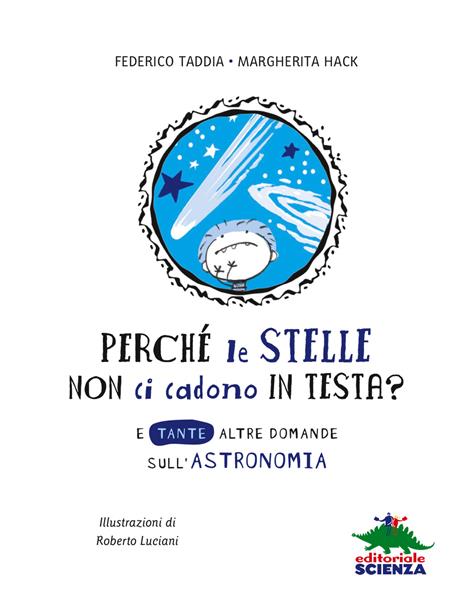 FEDERICO TADDIA • MARGHERITA HACK

PERCHÉ le STELLE NON ci cadono IN TESTA?

E TANTE ALTRE DOMANDE SULL'ASTRONOMIA

Illustrazioni di
Roberto Luciani

editoriale
SCIENZA